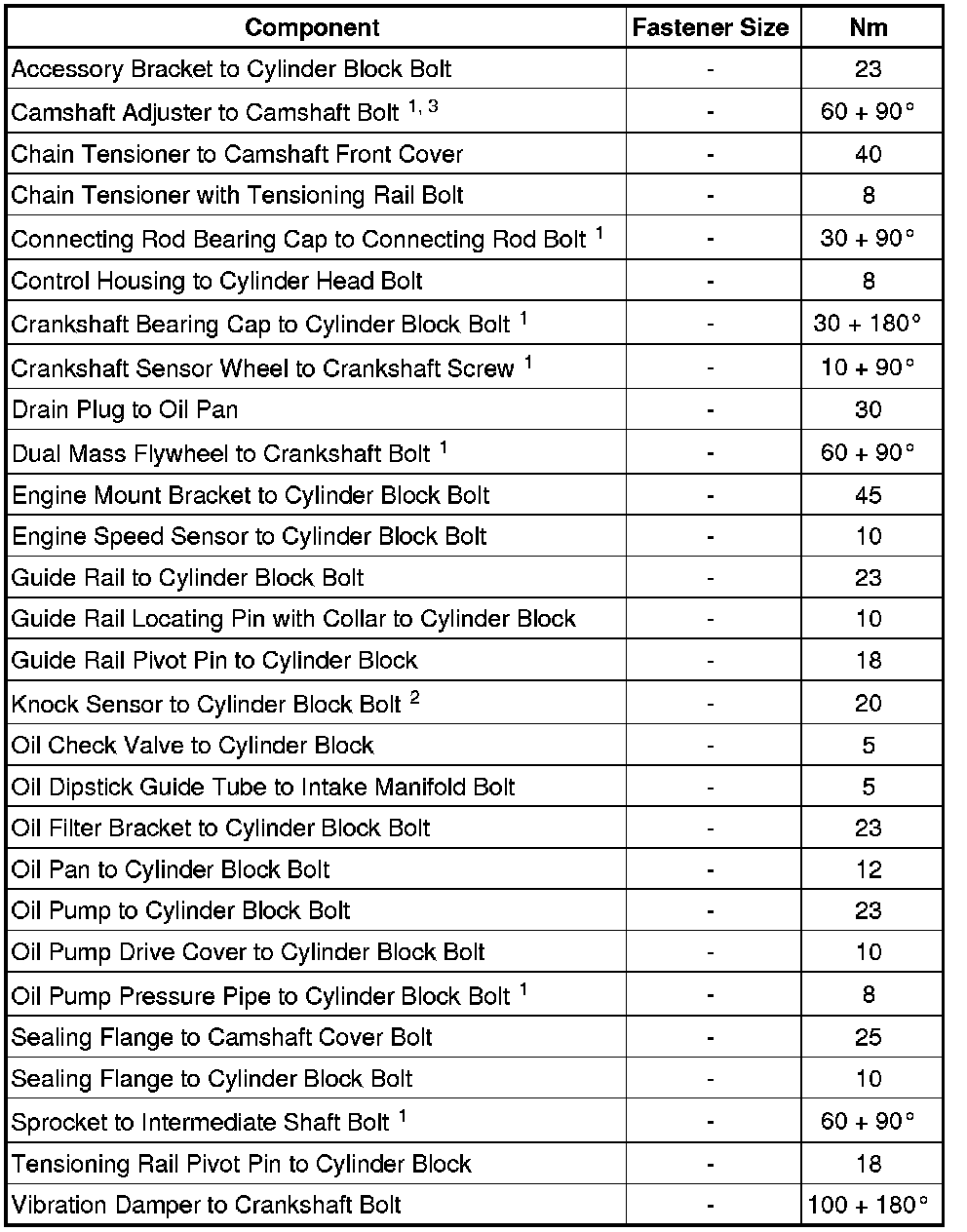 | Component | Fastener Size | Nm |
|---|---|---|
| Accessory Bracket to Cylinder Block Bolt | - | 23 |
| Camshaft Adjuster to Camshaft Bolt $^{1, 3}$ | - | 60 + 90° |
| Chain Tensioner to Camshaft Front Cover | - | 40 |
| Chain Tensioner with Tensioning Rail Bolt | - | 8 |
| Connecting Rod Bearing Cap to Connecting Rod Bolt $^{1}$ | - | 30 + 90° |
| Control Housing to Cylinder Head Bolt | - | 8 |
| Crankshaft Bearing Cap to Cylinder Block Bolt $^{1}$ | - | 30 + 180° |
| Crankshaft Sensor Wheel to Crankshaft Screw $^{1}$ | - | 10 + 90° |
| Drain Plug to Oil Pan | - | 30 |
| Dual Mass Flywheel to Crankshaft Bolt $^{1}$ | - | 60 + 90° |
| Engine Mount Bracket to Cylinder Block Bolt | - | 45 |
| Engine Speed Sensor to Cylinder Block Bolt | - | 10 |
| Guide Rail to Cylinder Block Bolt | - | 23 |
| Guide Rail Locating Pin with Collar to Cylinder Block | - | 10 |
| Guide Rail Pivot Pin to Cylinder Block | - | 18 |
| Knock Sensor to Cylinder Block Bolt $^{2}$ | - | 20 |
| Oil Check Valve to Cylinder Block | - | 5 |
| Oil Dipstick Guide Tube to Intake Manifold Bolt | - | 5 |
| Oil Filter Bracket to Cylinder Block Bolt | - | 23 |
| Oil Pan to Cylinder Block Bolt | - | 12 |
| Oil Pump to Cylinder Block Bolt | - | 23 |
| Oil Pump Drive Cover to Cylinder Block Bolt | - | 10 |
| Oil Pump Pressure Pipe to Cylinder Block Bolt $^{1}$ | - | 8 |
| Sealing Flange to Camshaft Cover Bolt | - | 25 |
| Sealing Flange to Cylinder Block Bolt | - | 10 |
| Sprocket to Intermediate Shaft Bolt $^{1}$ | - | 60 + 90° |
| Tensioning Rail Pivot Pin to Cylinder Block | - | 18 |
| Vibration Damper to Crankshaft Bolt | - | 100 + 180° |